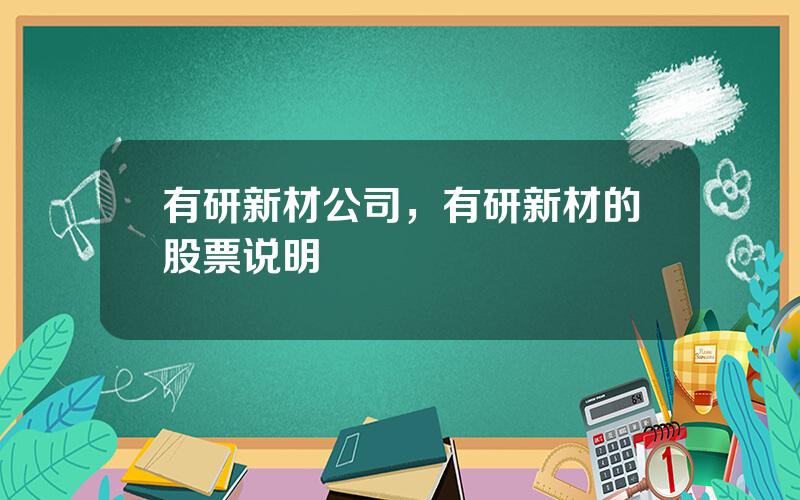 有研新材公司，有研新材的股票说明